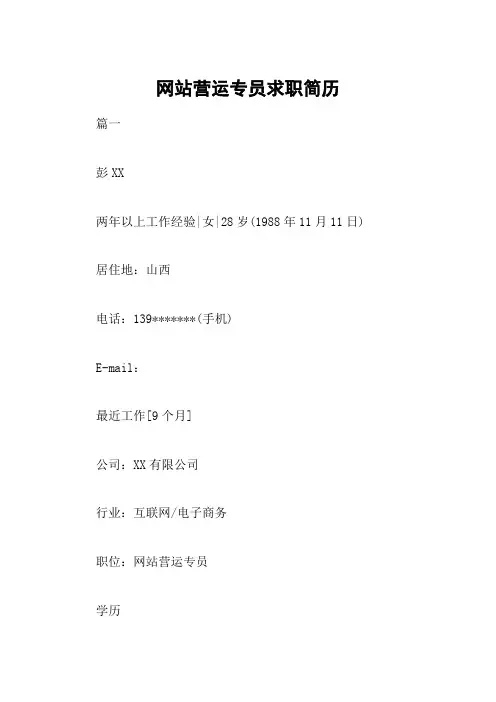 网站营运专员求职简历

篇一

彭XX

两年以上工作经验|女|28岁(1988年11月11日)

居住地：山西

电话：139*******(手机)

E-mail：

最近工作[9个月]

公司：XX有限公司

行业：互联网/电子商务

职位：网站营运专员

学历